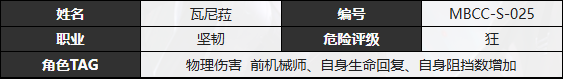 | 姓名 | 瓦尼菈 | 编号 | MBCC-S-025 |
|---|---|---|---|
| 职业 | 坚韧 | 危险评级 | 狂 |
| 角色TAG | 物理伤害 前机械师、自身生命回复、自身阻挡数增加 | | |